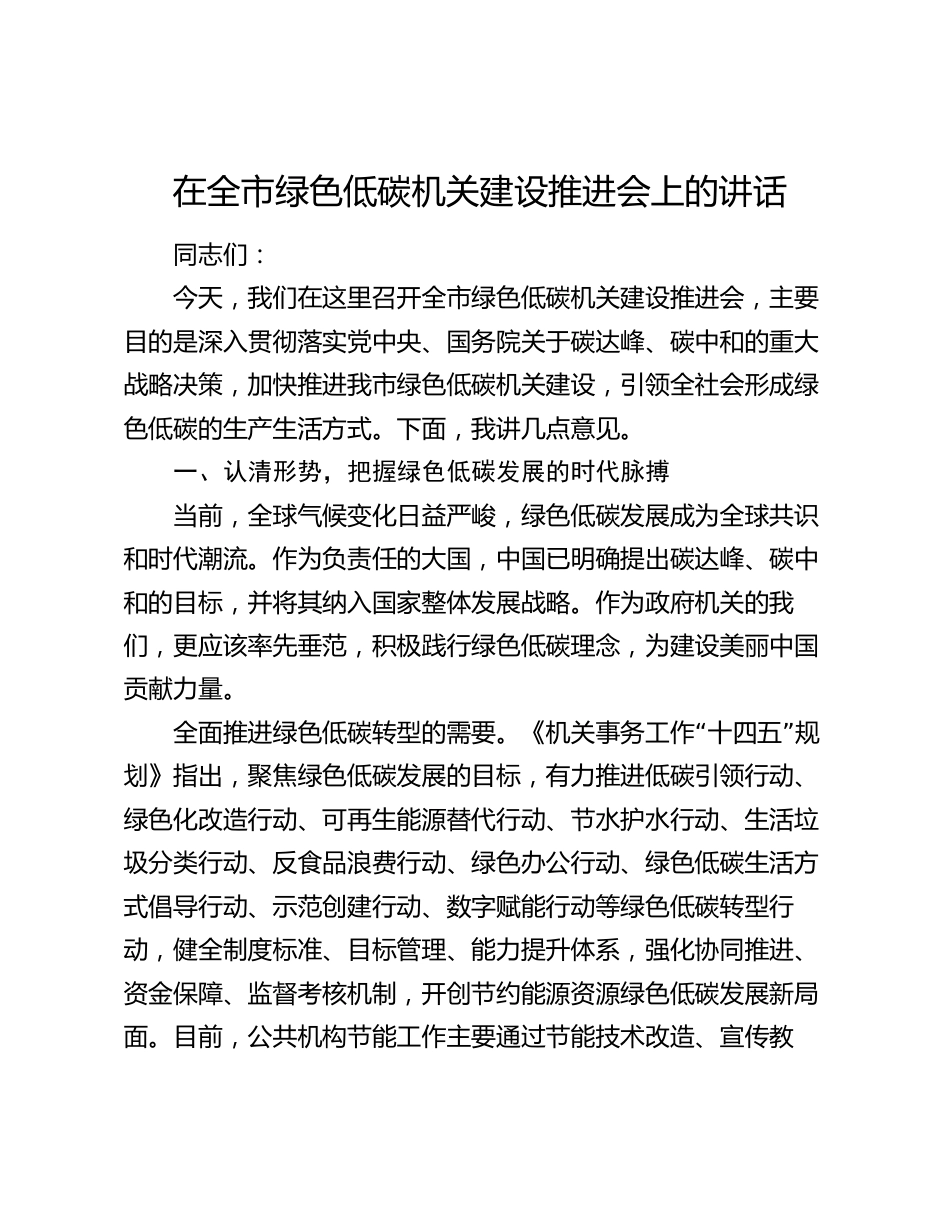 在全市绿色低碳机关建设推进会上的讲话

同志们：

今天，我们在这里召开全市绿色低碳机关建设推进会，主要目的是深入贯彻落实党中央、国务院关于碳达峰、碳中和的重大战略决策，加快推进我市绿色低碳机关建设，引领全社会形成绿色低碳的生产生活方式。下面，我讲几点意见。

一、认清形势，把握绿色低碳发展的时代脉搏

当前，全球气候变化日益严峻，绿色低碳发展成为全球共识和时代潮流。作为负责任的大国，中国已明确提出碳达峰、碳中和的目标，并将其纳入国家整体发展战略。作为政府机关的我们，更应该率先垂范，积极践行绿色低碳理念，为建设美丽中国贡献力量。

全面推进绿色低碳转型的需要。《机关事务工作“十四五”规划》指出，聚焦绿色低碳发展的目标，有力推进低碳引领行动、绿色化改造行动、可再生能源替代行动、节水护水行动、生活垃圾分类行动、反食品浪费行动、绿色办公行动、绿色低碳生活方式倡导行动、示范创建行动、数字赋能行动等绿色低碳转型行动，健全制度标准、目标管理、能力提升体系，强化协同推进、资金保障、监督考核机制，开创节约能源资源绿色低碳发展新局面。目前，公共机构节能工作主要通过节能技术改造、宣传教